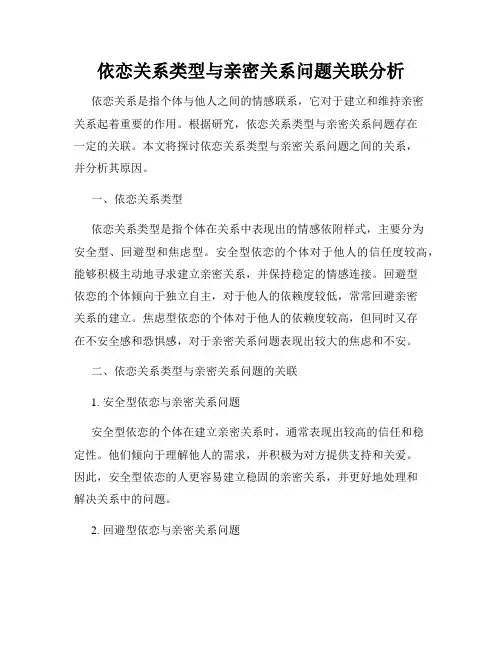 依恋关系类型与亲密关系问题关联分析

依恋关系是指个体与他人之间的情感联系，它对于建立和维持亲密关系起着重要的作用。根据研究，依恋关系类型与亲密关系问题存在一定的关联。本文将探讨依恋关系类型与亲密关系问题之间的关系，并分析其原因。

一、依恋关系类型

依恋关系类型是指个体在关系中表现出的情感依附样式，主要分为安全型、回避型和焦虑型。安全型依恋的个体对于他人的信任度较高，能够积极主动地寻求建立亲密关系，并保持稳定的情感连接。回避型依恋的个体倾向于独立自主，对于他人的依赖度较低，常常回避亲密关系的建立。焦虑型依恋的个体对于他人的依赖度较高，但同时又存在不安全感和恐惧感，对于亲密关系问题表现出较大的焦虑和不安。

二、依恋关系类型与亲密关系问题的关联

1. 安全型依恋与亲密关系问题

安全型依恋的个体在建立亲密关系时，通常表现出较高的信任和稳定性。他们倾向于理解他人的需求，并积极为对方提供支持和关爱。因此，安全型依恋的人更容易建立稳固的亲密关系，并更好地处理和解决关系中的问题。

2. 回避型依恋与亲密关系问题